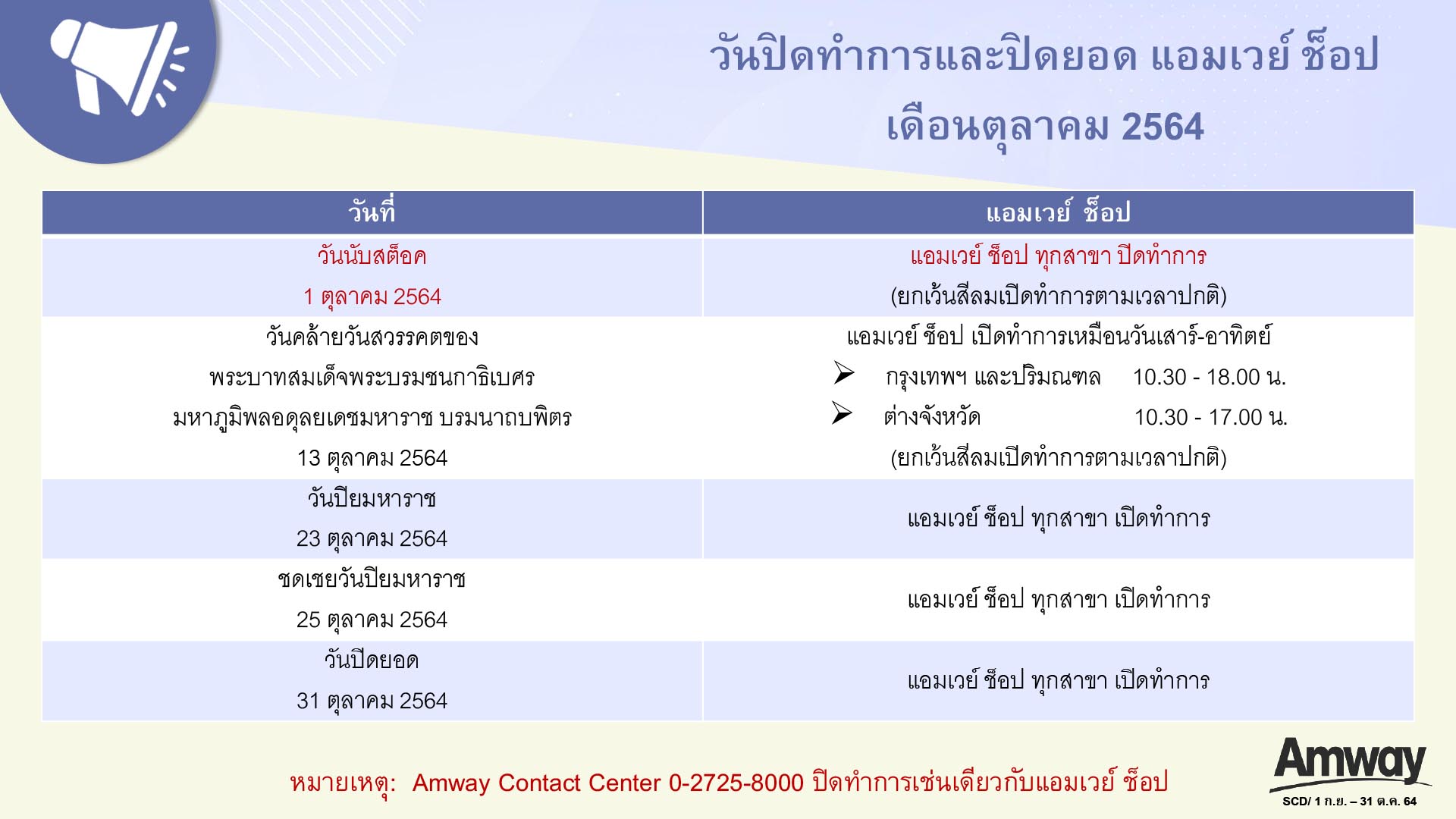 วันปิดทำการและปิดยอด แอมเวย์ ช็อป
เดือนตุลาคม 2564

| วันที่ | แอมเวย์ ช็อป |
|---|---|
| วันนับสต็อค 1 ตุลาคม 2564 | แอมเวย์ ช็อป ทุกสาขา ปิดทำการ (ยกเว้นสีลมเปิดทำการตามเวลาปกติ) |
| วันคล้ายวันสวรรคตของ พระบาทสมเด็จพระบรมชนกาธิเบศร มหาภูมิพลอดุลยเดชมหาราช บรมนาถบพิตร 13 ตุลาคม 2564 | แอมเวย์ ช็อป เปิดทำการเหมือนวันเสาร์-อาทิตย์ ➢ กรุงเทพฯ และปริมณฑล 10.30 - 18.00 น. ➢ ต่างจังหวัด 10.30 - 17.00 น. (ยกเว้นสีลมเปิดทำการตามเวลาปกติ) |
| วันปิยมหาราช 23 ตุลาคม 2564 | แอมเวย์ ช็อป ทุกสาขา เปิดทำการ |
| ชดเชยวันปิยมหาราช 25 ตุลาคม 2564 | แอมเวย์ ช็อป ทุกสาขา เปิดทำการ |
| วันปิดยอด 31 ตุลาคม 2564 | แอมเวย์ ช็อป ทุกสาขา เปิดทำการ |

หมายเหตุ: Amway Contact Center 0-2725-8000 ปิดทำการเช่นเดียวกับแอมเวย์ ช็อป

Amway
SCD/ 1 ก.ย. – 31 ต.ค. 64